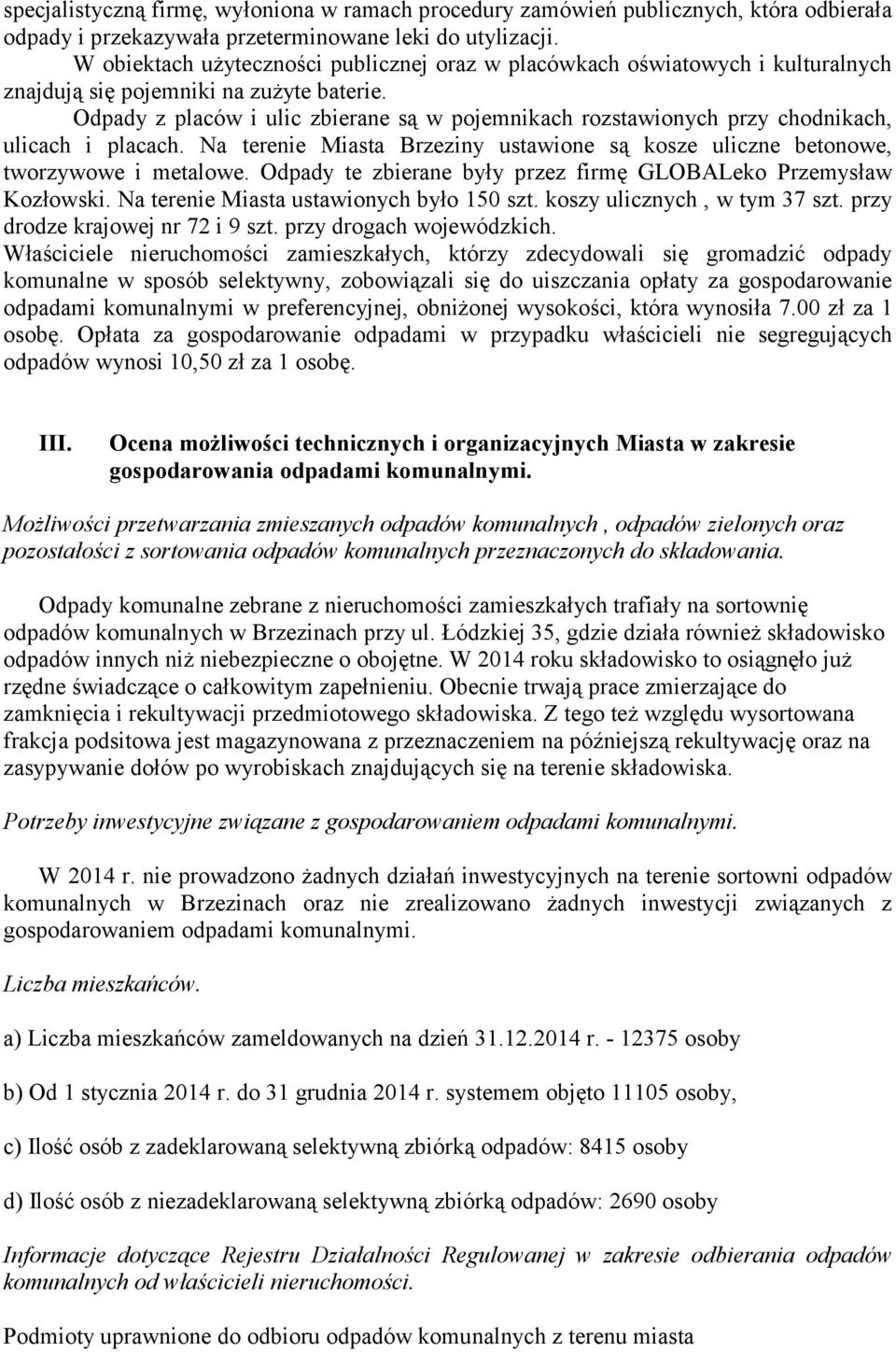 specjalistyczną firmę, wyłoniona w ramach procedury zamówień publicznych, która odbierała odpady i przekazywała przeterminowane leki do utylizacji.
W obiektach użyteczności publicznej oraz w placówkach oświatowych i kulturalnych znajdują się pojemniki na zużyte baterie.
Odpady z placów i ulic zbierane są w pojemnikach rozstawionych przy chodnikach, ulicach i placach. Na terenie Miasta Brzeziny ustawione są kosze uliczne betonowe, tworzywowe i metalowe. Odpady te zbierane były przez firmę GLOBALeko Przemysław Kozłowski. Na terenie Miasta ustawionych było 150 szt. koszy ulicznych , w tym 37 szt. przy drodze krajowej nr 72 i 9 szt. przy drogach wojewódzkich.
Właściciele nieruchomości zamieszkałych, którzy zdecydowali się gromadzić odpady komunalne w sposób selektywny, zobowiązali się do uiszczania opłaty za gospodarowanie odpadami komunalnymi w preferencyjnej, obniżonej wysokości, która wynosiła 7.00 zł za 1 osobę. Opłata za gospodarowanie odpadami w przypadku właścicieli nie segregujących odpadów wynosi 10,50 zł za 1 osobę.

III. Ocena możliwości technicznych i organizacyjnych Miasta w zakresie gospodarowania odpadami komunalnymi.

Możliwości przetwarzania zmieszanych odpadów komunalnych , odpadów zielonych oraz pozostałości z sortowania odpadów komunalnych przeznaczonych do składowania.

Odpady komunalne zebrane z nieruchomości zamieszkałych trafiały na sortownię odpadów komunalnych w Brzezinach przy ul. Łódzkiej 35, gdzie działa również składowisko odpadów innych niż niebezpieczne o obojętne. W 2014 roku składowisko to osiągnęło już rzędne świadczące o całkowitym zapełnieniu. Obecnie trwają prace zmierzające do zamknięcia i rekultywacji przedmiotowego składowiska. Z tego też względu wysortowana frakcja podsitowa jest magazynowana z przeznaczeniem na późniejszą rekultywację oraz na zasypywanie dołów po wyrobiskach znajdujących się na terenie składowiska.

Potrzeby inwestycyjne związane z gospodarowaniem odpadami komunalnymi.

W 2014 r. nie prowadzono żadnych działań inwestycyjnych na terenie sortowni odpadów komunalnych w Brzezinach oraz nie zrealizowano żadnych inwestycji związanych z gospodarowaniem odpadami komunalnymi.

Liczba mieszkańców.

a) Liczba mieszkańców zameldowanych na dzień 31.12.2014 r. - 12375 osoby

b) Od 1 stycznia 2014 r. do 31 grudnia 2014 r. systemem objęto 11105 osoby,

c) Ilość osób z zadeklarowaną selektywną zbiórką odpadów: 8415 osoby

d) Ilość osób z niezadeklarowaną selektywną zbiórką odpadów: 2690 osoby

Informacje dotyczące Rejestru Działalności Regulowanej w zakresie odbierania odpadów komunalnych od właścicieli nieruchomości.

Podmioty uprawnione do odbioru odpadów komunalnych z terenu miasta